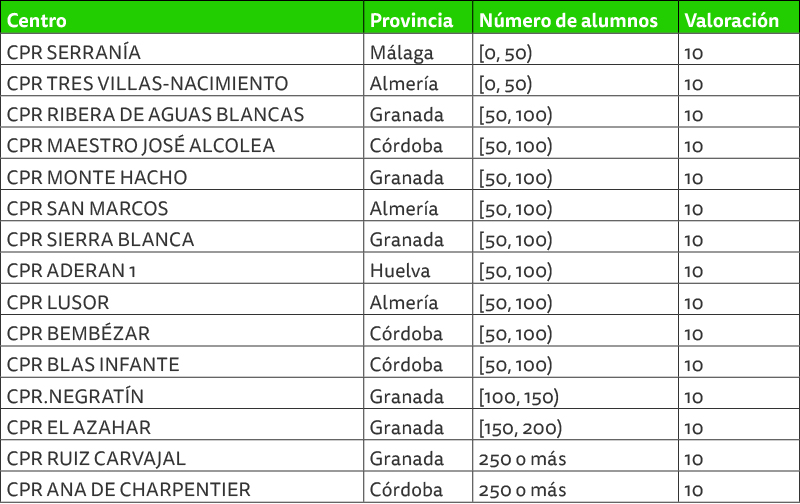 | Centro | Provincia | Número de alumnos | Valoración |
|---|---|---|---|
| CPR SERRANÍA | Málaga | [0, 50) | 10 |
| CPR TRES VILLAS-NACIMIENTO | Almería | [0, 50) | 10 |
| CPR RIBERA DE AGUAS BLANCAS | Granada | [50, 100) | 10 |
| CPR MAESTRO JOSÉ ALCOLEA | Córdoba | [50, 100) | 10 |
| CPR MONTE HACHO | Granada | [50, 100) | 10 |
| CPR SAN MARCOS | Almería | [50, 100) | 10 |
| CPR SIERRA BLANCA | Granada | [50, 100) | 10 |
| CPR ADERAN 1 | Huelva | [50, 100) | 10 |
| CPR LUSOR | Almería | [50, 100) | 10 |
| CPR BEMBÉZAR | Córdoba | [50, 100) | 10 |
| CPR BLAS INFANTE | Córdoba | [50, 100) | 10 |
| CPR.NEGRATÍN | Granada | [100, 150) | 10 |
| CPR EL AZAHAR | Granada | [150, 200) | 10 |
| CPR RUIZ CARVAJAL | Granada | 250 o más | 10 |
| CPR ANA DE CHARPENTIER | Córdoba | 250 o más | 10 |